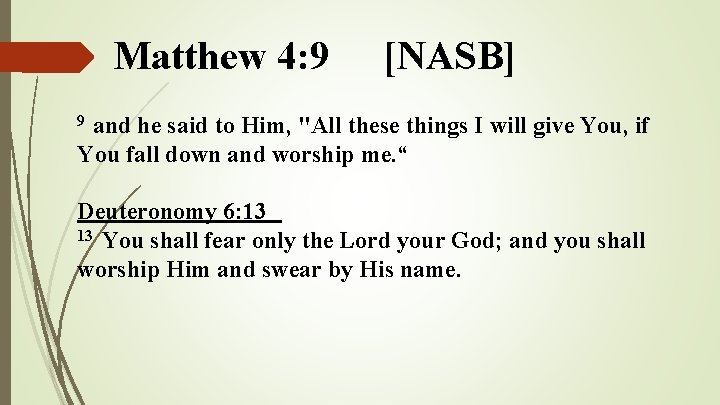 Matthew 4:9 [NASB]

$^{9}$ and he said to Him, "All these things I will give You, if You fall down and worship me."

Deuteronomy 6:13

$^{13}$ You shall fear only the Lord your God; and you shall worship Him and swear by His name.